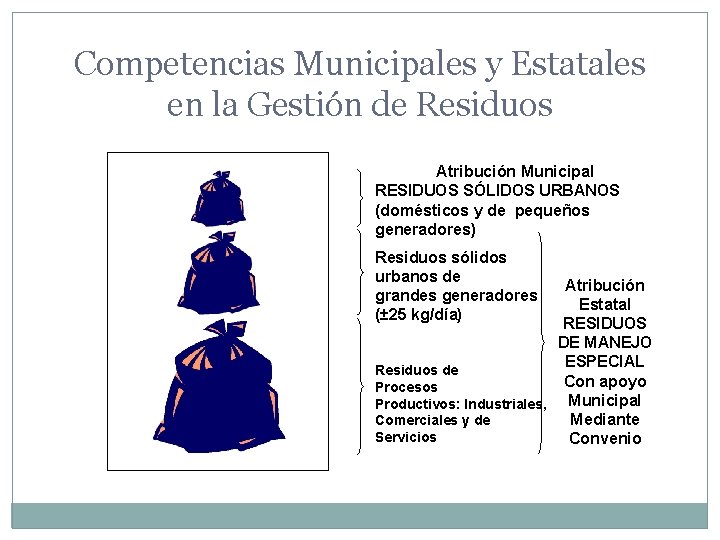 Competencias Municipales y Estatales en la Gestión de Residuos

Atribución Municipal
RESIDUOS SÓLIDOS URBANOS (domésticos y de pequeños generadores)

Residuos sólidos urbanos de grandes generadores (±25 kg/día)

Residuos de Procesos Productivos: Industriales, Comerciales y de Servicios

Atribución Estatal
RESIDUOS DE MANEJO ESPECIAL
Con apoyo Municipal Mediante Convenio